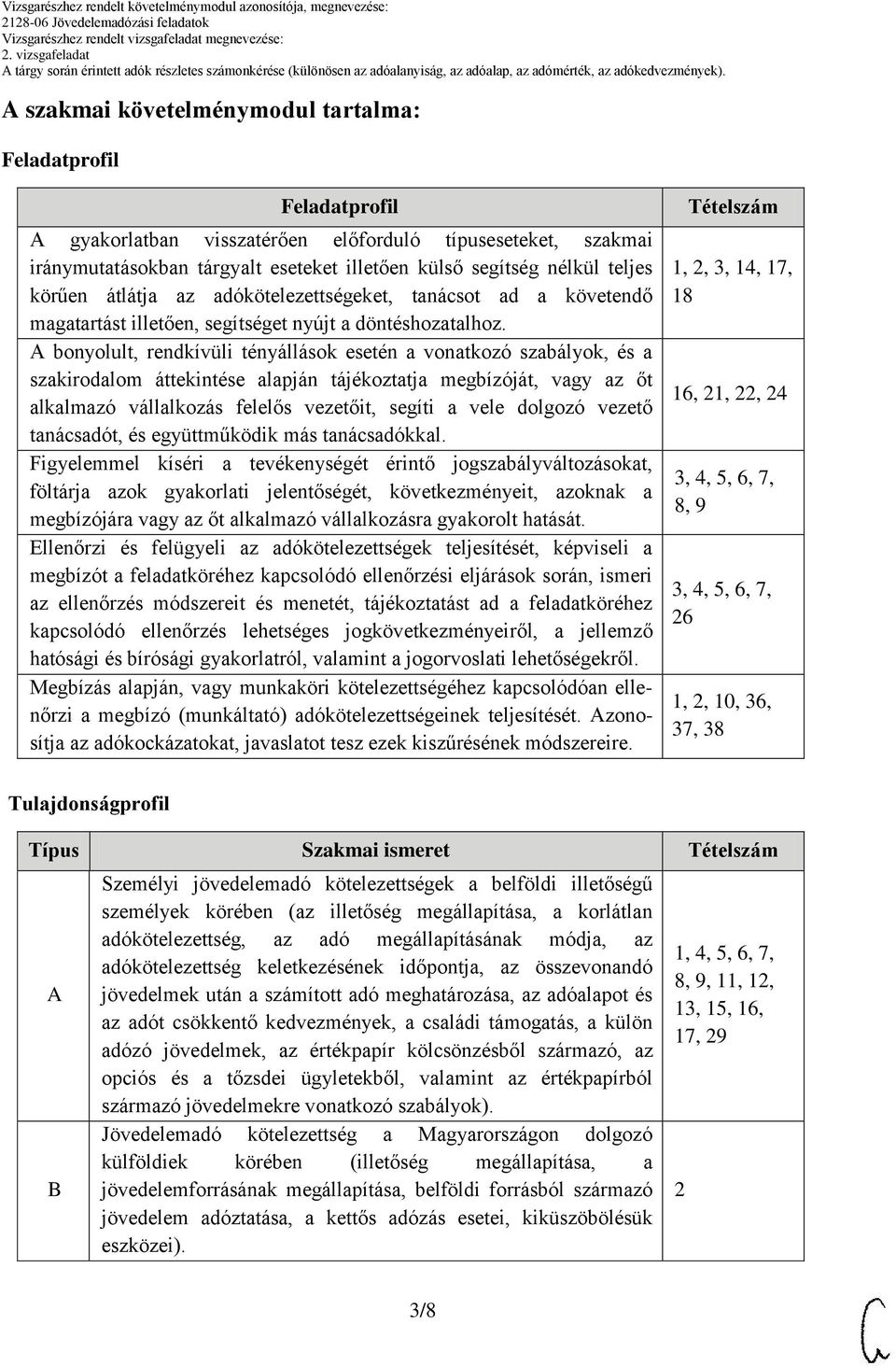 Vizsgarészhez rendelt követelménymodul azonosítója, megnevezése:
2128-06 Jövedelemadózási feladatok
Vizsgarészhez rendelt vizsgafeladat megnevezése:
2. vizsgafeladat
A tárgy során érintett adók részletes számonkérése (különösen az adóalanyiság, az adóalap, az adómérték, az adókedvezmények).

A szakmai követelménymodul tartalma:

Feladatprofil

| Feladatprofil | Tételszám |
|---|---|
| A gyakorlatban visszatérően előforduló típuseseteket, szakmai iránymutatásokban tárgyalt eseteket illetően külső segítség nélkül teljes körűen átlátja az adókötelezettségeket, tanácsot ad a követendő magatartást illetően, segítséget nyújt a döntéshozatalhoz. | 1, 2, 3, 14, 17, 18 |
| A bonyolult, rendkívüli tényállások esetén a vonatkozó szabályok, és a szakirodalom áttekintése alapján tájékoztatja megbízóját, vagy az őt alkalmazó vállalkozás felelős vezetőit, segíti a vele dolgozó vezető tanácsadót, és együttműködik más tanácsadókkal. | 16, 21, 22, 24 |
| Figyelemmel kíséri a tevékenységét érintő jogszabályváltozásokat, föltárja azok gyakorlati jelentőségét, következményeit, azoknak a megbízójára vagy az őt alkalmazó vállalkozásra gyakorolt hatását. | 3, 4, 5, 6, 7, 8, 9 |
| Ellenőrzi és felügyeli az adókötelezettségek teljesítését, képviseli a megbízót a feladatköréhez kapcsolódó ellenőrzési eljárások során, ismeri az ellenőrzés módszereit és menetét, tájékoztatást ad a feladatköréhez kapcsolódó ellenőrzés lehetséges jogkövetkezményeiről, a jellemző hatósági és bírósági gyakorlatról, valamint a jogorvoslati lehetőségekről. | 3, 4, 5, 6, 7, 26 |
| Megbízás alapján, vagy munkaköri kötelezettségéhez kapcsolódóan ellenőrzi a megbízó (munkáltató) adókötelezettségeinek teljesítését. Azonosítja az adókockázatokat, javaslatot tesz ezek kiszűrésének módszereire. | 1, 2, 10, 36, 37, 38 |

Tulajdonságprofil

| Típus | Szakmai ismeret | Tételszám |
|---|---|---|
| A | Személyi jövedelemadó kötelezettségek a belföldi illetőségű személyek körében (az illetőség megállapítása, a korlátlan adókötelezettség, az adó megállapításának módja, az adókötelezettség keletkezésének időpontja, az összevonandó jövedelmek után a számított adó meghatározása, az adóalapot és az adót csökkentő kedvezmények, a családi támogatás, a külön adózó jövedelmek, az értékpapír kölcsönzésből származó, az opciós és a tőzsdei ügyletekből, valamint az értékpapírból származó jövedelmekre vonatkozó szabályok). | 1, 4, 5, 6, 7, 8, 9, 11, 12, 13, 15, 16, 17, 29 |
| B | Jövedelemadó kötelezettség a Magyarországon dolgozó külföldiek körében (illetőség megállapítása, a jövedelemforrásának megállapítása, belföldi forrásból származó jövedelem adóztatása, a kettős adózás esetei, kiküszöbölésük eszközei). | 2 |

3/8